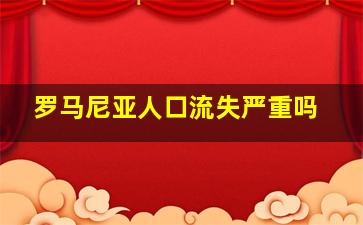 罗马尼亚人口流失严重吗